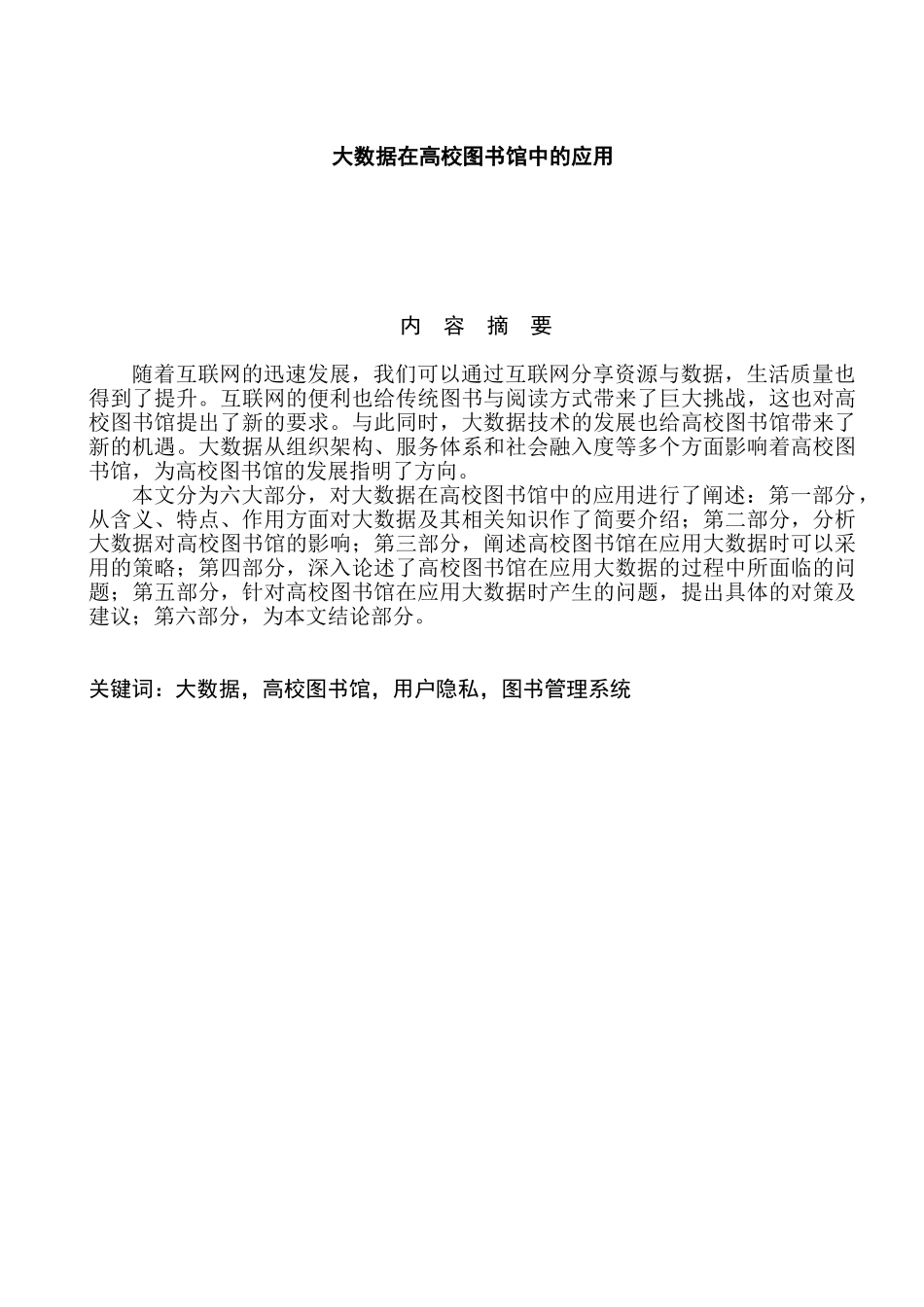 大数据在高校图书馆中的应用

内 容 摘 要

随着互联网的迅速发展，我们可以通过互联网分享资源与数据，生活质量也得到了提升。互联网的便利也给传统图书与阅读方式带来了巨大挑战，这也对高校图书馆提出了新的要求。与此同时，大数据技术的发展也给高校图书馆带来了新的机遇。大数据从组织架构、服务体系和社会融入度等多个方面影响着高校图书馆，为高校图书馆的发展指明了方向。

本文分为六大部分，对大数据在高校图书馆中的应用进行了阐述：第一部分，从含义、特点、作用方面对大数据及其相关知识作了简要介绍；第二部分，分析大数据对高校图书馆的影响；第三部分，阐述高校图书馆在应用大数据时可以采用的策略；第四部分，深入论述了高校图书馆在应用大数据的过程中所面临的问题；第五部分，针对高校图书馆在应用大数据时产生的问题，提出具体的对策及建议；第六部分，为本文结论部分。

关键词：大数据，高校图书馆，用户隐私，图书管理系统